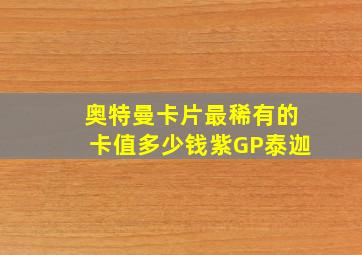 奥特曼卡片最稀有的卡值多少钱紫GP泰迦